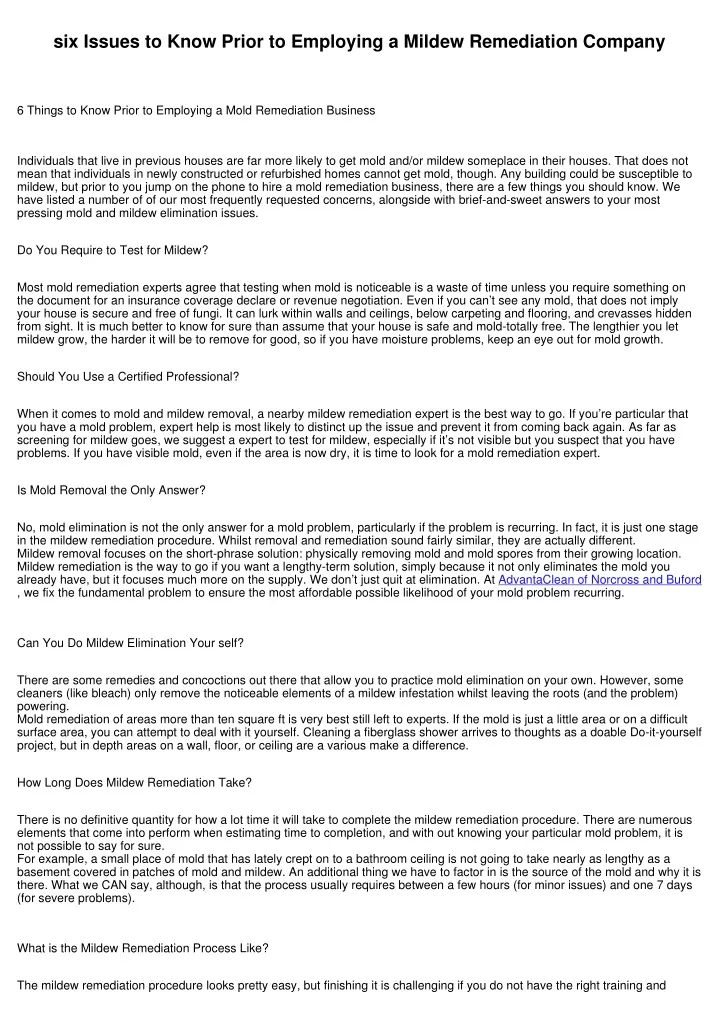 six Issues to Know Prior to Employing a Mildew Remediation Company

6 Things to Know Prior to Employing a Mold Remediation Business

Individuals that live in previous houses are far more likely to get mold and/or mildew someplace in their houses. That does not mean that individuals in newly constructed or refurbished homes cannot get mold, though. Any building could be susceptible to mildew, but prior to you jump on the phone to hire a mold remediation business, there are a few things you should know. We have listed a number of of our most frequently requested concerns, alongside with brief-and-sweet answers to your most pressing mold and mildew elimination issues.

Do You Require to Test for Mildew?

Most mold remediation experts agree that testing when mold is noticeable is a waste of time unless you require something on the document for an insurance coverage declare or revenue negotiation. Even if you can't see any mold, that does not imply your house is secure and free of fungi. It can lurk within walls and ceilings, below carpeting and flooring, and crevasses hidden from sight. It is much better to know for sure than assume that your house is safe and mold-totally free. The lengthier you let mildew grow, the harder it will be to remove for good, so if you have moisture problems, keep an eye out for mold growth.

Should You Use a Certified Professional?

When it comes to mold and mildew removal, a nearby mildew remediation expert is the best way to go. If you're particular that you have a mold problem, expert help is most likely to distinct up the issue and prevent it from coming back again. As far as screening for mildew goes, we suggest a expert to test for mildew, especially if it's not visible but you suspect that you have problems. If you have visible mold, even if the area is now dry, it is time to look for a mold remediation expert.

Is Mold Removal the Only Answer?

No, mold elimination is not the only answer for a mold problem, particularly if the problem is recurring. In fact, it is just one stage in the mildew remediation procedure. Whilst removal and remediation sound fairly similar, they are actually different.
Mildew removal focuses on the short-phrase solution: physically removing mold and mold spores from their growing location. Mildew remediation is the way to go if you want a lengthy-term solution, simply because it not only eliminates the mold you already have, but it focuses much more on the supply. We don't just quit at elimination. At AdvantaClean of Norcross and Buford , we fix the fundamental problem to ensure the most affordable possible likelihood of your mold problem recurring.

Can You Do Mildew Elimination Your self?

There are some remedies and concoctions out there that allow you to practice mold elimination on your own. However, some cleaners (like bleach) only remove the noticeable elements of a mildew infestation whilst leaving the roots (and the problem) powering.
Mold remediation of areas more than ten square ft is very best still left to experts. If the mold is just a little area or on a difficult surface area, you can attempt to deal with it yourself. Cleaning a fiberglass shower arrives to thoughts as a doable Do-it-yourself project, but in depth areas on a wall, floor, or ceiling are a various make a difference.

How Long Does Mildew Remediation Take?

There is no definitive quantity for how a lot time it will take to complete the mildew remediation procedure. There are numerous elements that come into perform when estimating time to completion, and with out knowing your particular mold problem, it is not possible to say for sure.
For example, a small place of mold that has lately crept on to a bathroom ceiling is not going to take nearly as lengthy as a basement covered in patches of mold and mildew. An additional thing we have to factor in is the source of the mold and why it is there. What we CAN say, although, is that the process usually requires between a few hours (for minor issues) and one 7 days (for severe problems).

What is the Mildew Remediation Process Like?

The mildew remediation procedure looks pretty easy, but finishing it is challenging if you do not have the right training and